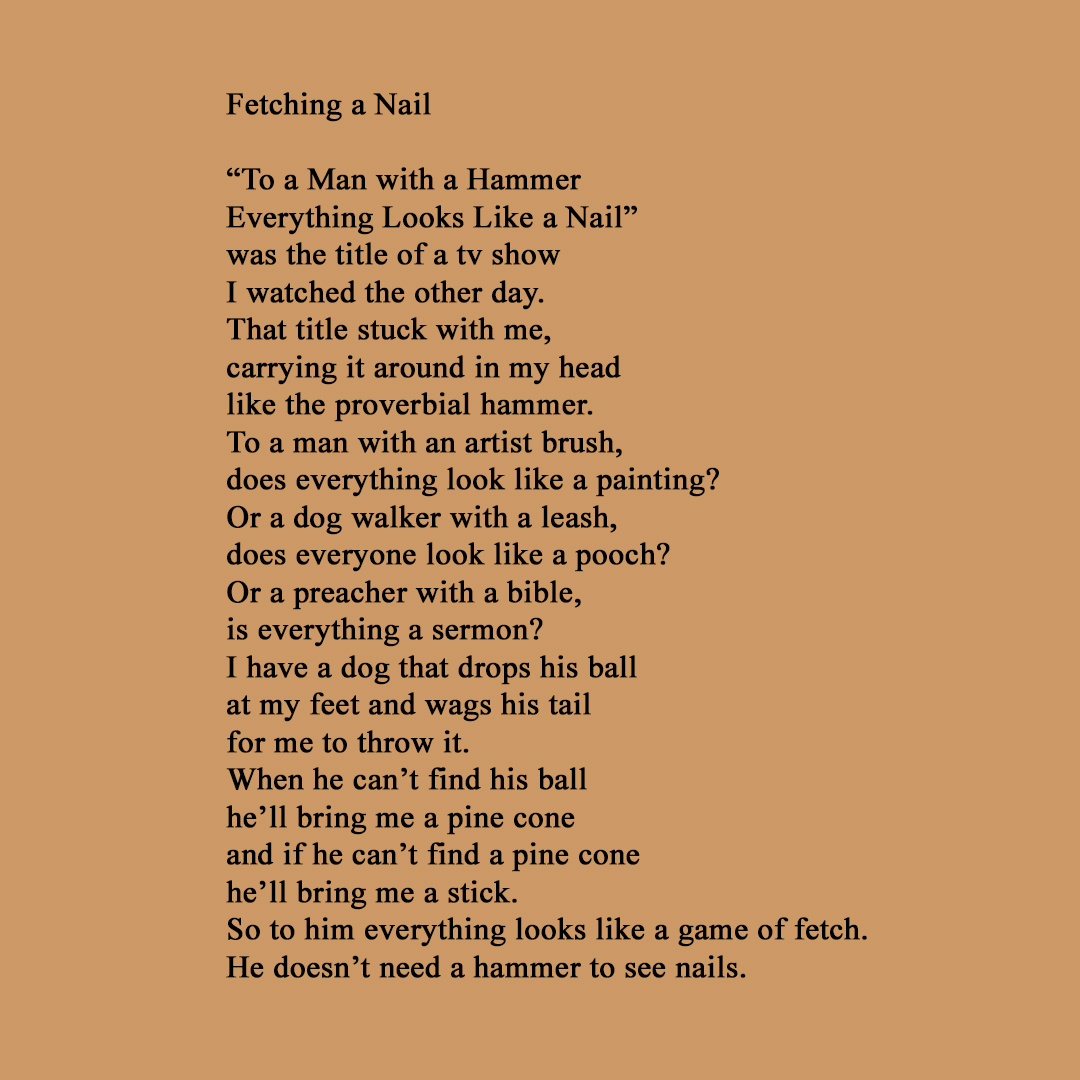 Fetching a Nail

“To a Man with a Hammer
Everything Looks Like a Nail”
was the title of a tv show
I watched the other day.
That title stuck with me,
carrying it around in my head
like the proverbial hammer.
To a man with an artist brush,
does everything look like a painting?
Or a dog walker with a leash,
does everyone look like a pooch?
Or a preacher with a bible,
is everything a sermon?
I have a dog that drops his ball
at my feet and wags his tail
for me to throw it.
When he can’t find his ball
he’ll bring me a pine cone
and if he can’t find a pine cone
he’ll bring me a stick.
So to him everything looks like a game of fetch.
He doesn’t need a hammer to see nails.